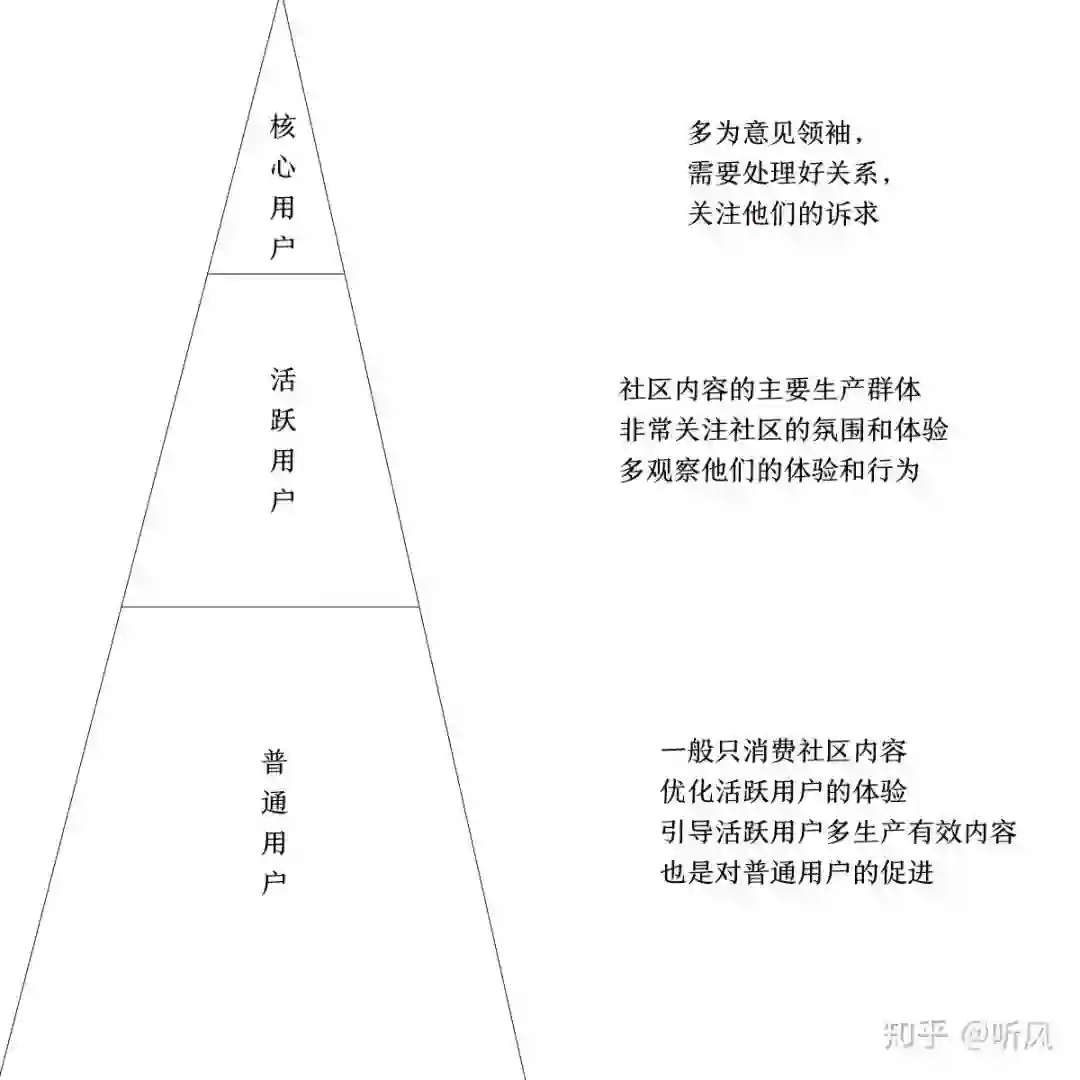 核心用户

多为意见领袖，
需要处理好关系，
关注他们的诉求

活跃用户

社区内容的主要生产群体
非常关注社区的氛围和体验
多观察他们的体验和行为

普通用户

一般只消费社区内容
优化活跃用户的体验
引导活跃用户多生产有效内容
也是对普通用户的促进

知乎 @听风